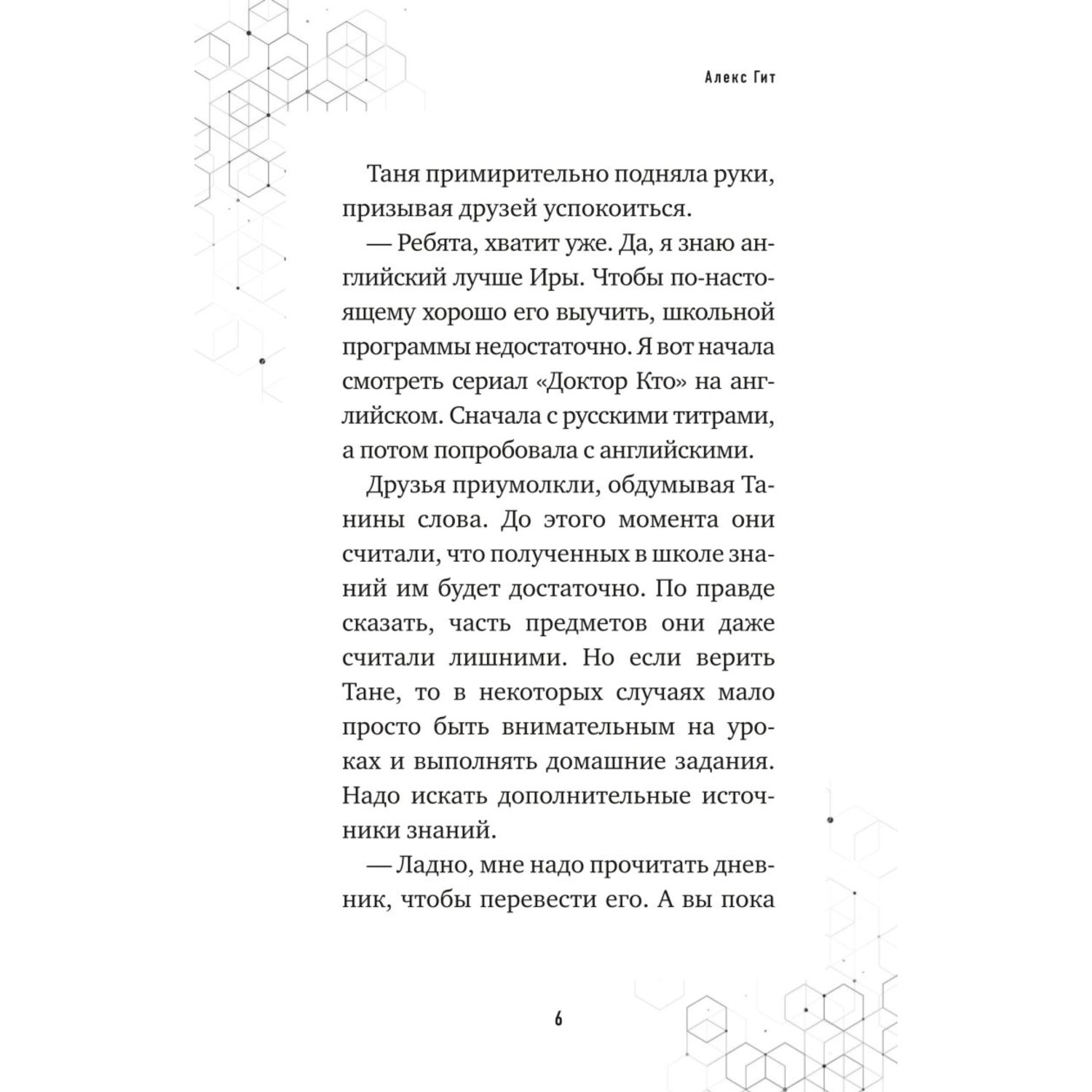 Алекс Гит

Таня примирительно подняла руки, призывая друзей успокоиться.

— Ребята, хватит уже. Да, я знаю английский лучше Иры. Чтобы по-настоящему хорошо его выучить, школьной программы недостаточно. Я вот начала смотреть сериал «Доктор Кто» на английском. Сначала с русскими титрами, а потом попробовала с английскими.

Друзья приумолкли, обдумывая Танины слова. До этого момента они считали, что полученных в школе знаний им будет достаточно. По правде сказать, часть предметов они даже считали лишними. Но если верить Тане, то в некоторых случаях мало просто быть внимательным на уроках и выполнять домашние задания. Надо искать дополнительные источники знаний.

— Ладно, мне надо прочитать дневник, чтобы перевести его. А вы пока

6